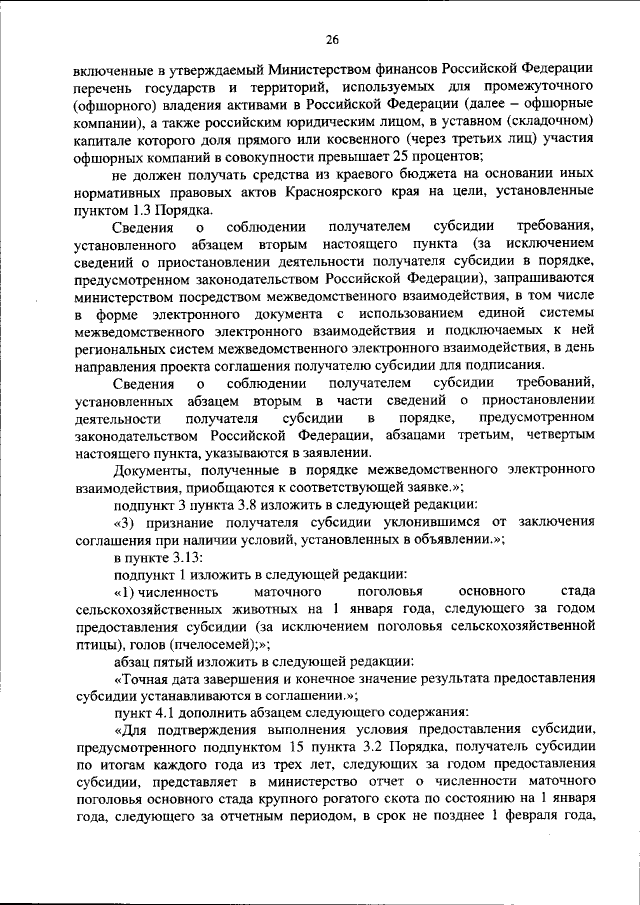 26

включенные в утверждаемый Министерством финансов Российской Федерации перечень государств и территорий, используемых для промежуточного (офшорного) владения активами в Российской Федерации (далее – офшорные компании), а также российским юридическим лицом, в уставном (складочном) капитале которого доля прямого или косвенного (через третьих лиц) участия офшорных компаний в совокупности превышает 25 процентов;

не должен получать средства из краевого бюджета на основании иных нормативных правовых актов Красноярского края на цели, установленные пунктом 1.3 Порядка.

Сведения о соблюдении получателем субсидии требования, установленного абзацем вторым настоящего пункта (за исключением сведений о приостановлении деятельности получателя субсидии в порядке, предусмотренном законодательством Российской Федерации), запрашиваются министерством посредством межведомственного взаимодействия, в том числе в форме электронного документа с использованием единой системы межведомственного электронного взаимодействия и подключаемых к ней региональных систем межведомственного электронного взаимодействия, в день направления проекта соглашения получателю субсидии для подписания.

Сведения о соблюдении получателем субсидии требований, установленных абзацем вторым в части сведений о приостановлении деятельности получателя субсидии в порядке, предусмотренном законодательством Российской Федерации, абзацами третьим, четвертым настоящего пункта, указываются в заявлении.

Документы, полученные в порядке межведомственного электронного взаимодействия, приобщаются к соответствующей заявке.»;

подпункт 3 пункта 3.8 изложить в следующей редакции:

«3) признание получателя субсидии уклонившимся от заключения соглашения при наличии условий, установленных в объявлении.»;

в пункте 3.13:

подпункт 1 изложить в следующей редакции:

«1) численность маточного поголовья основного стада сельскохозяйственных животных на 1 января года, следующего за годом предоставления субсидии (за исключением поголовья сельскохозяйственной птицы), голов (пчелосемей);»;

абзац пятый изложить в следующей редакции:

«Точная дата завершения и конечное значение результата предоставления субсидии устанавливаются в соглашении.»;

пункт 4.1 дополнить абзацем следующего содержания:

«Для подтверждения выполнения условия предоставления субсидии, предусмотренного подпунктом 15 пункта 3.2 Порядка, получатель субсидии по итогам каждого года из трех лет, следующих за годом предоставления субсидии, представляет в министерство отчет о численности маточного поголовья основного стада крупного рогатого скота по состоянию на 1 января года, следующего за отчетным периодом, в срок не позднее 1 февраля года,